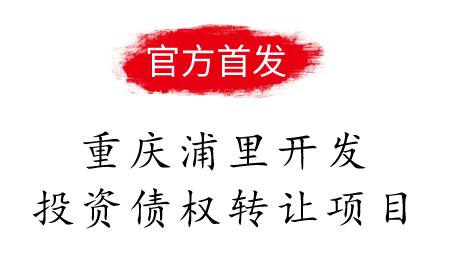 官方首发

重庆浦里开发
投资债权转让项目